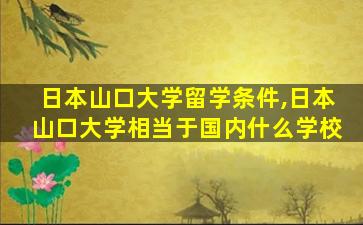 日本山口大学留学条件,日本山口大学相当于国内什么学校